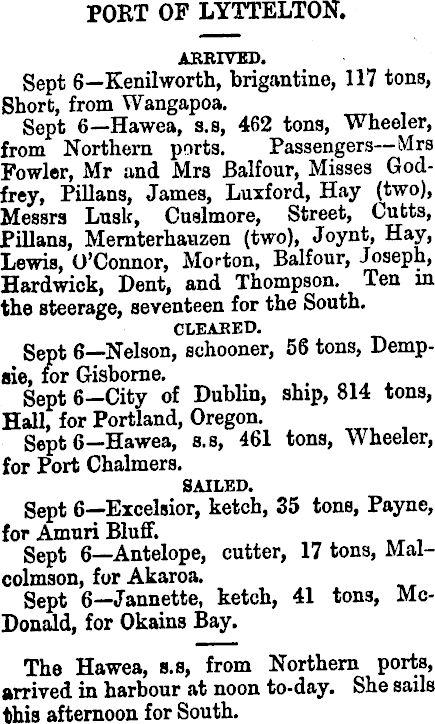 PORT OF LYTTELTON.

ARRIVED.

Sept 6—Kenilworth, brigantine, 117 tons, Short, from Wangapoa.

Sept 6—Hawea, s.s, 462 tons, Wheeler, from Northern ports. Passengers—Mrs Fowler, Mr and Mrs Balfour, Misses Godfrey, Pillans, James, Luxford, Hay (two), Messrs Lusk, Cuelmore, Street, Cutts, Pillans, Mernterhauzen (two), Joynt, Hay, Lewis, O'Connor, Morton, Balfour, Joseph, Hardwick, Dent, and Thompson. Ten in the steerage, seventeen for the South.

CLEARED.

Sept 6—Nelson, schooner, 56 tons, Dempsie, for Gisborne.

Sept 6—City of Dublin, ship, 814 tons, Hall, for Portland, Oregon.

Sept 6—Hawea, s.s, 461 tons, Wheeler, for Port Chalmers.

SAILED.

Sept 6—Excelsior, ketch, 35 tons, Payne, for Amuri Bluff.

Sept 6—Antelope, cutter, 17 tons, Malcolmson, for Akaroa.

Sept 6—Jannette, ketch, 41 tons, McDonald, for Okains Bay.

The Hawea, s.s, from Northern ports, arrived in harbour at noon to-day. She sails this afternoon for South.